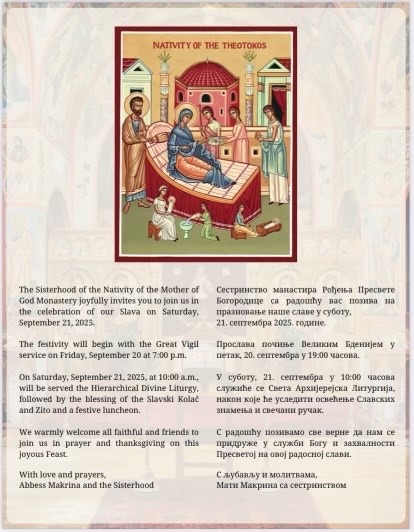 NATIVITY OF THE THEOTOKOS

The Sisterhood of the Nativity of the Mother of God Monastery joyfully invites you to join us in the celebration of our Slava on Saturday, September 21, 2025.

The festivity will begin with the Great Vigil service on Friday, September 20 at 7:00 p.m.

On Saturday, September 21, 2025, at 10:00 a.m., will be served the Hierarchical Divine Liturgy, followed by the blessing of the Slavski Kolač and Zito and a festive luncheon.

We warmly welcome all faithful and friends to join us in prayer and thanksgiving on this joyous Feast.

With love and prayers,
Abbess Makrina and the Sisterhood

Сестринство манастира Рођења Пресвете Богородице са радошћу вас позива на празновање наше славе у суботу, 21. септембра 2025. године.

Прослава почиње Великим Бденијем у петак, 20. септембра у 19:00 часова.

У суботу, 21. септембра у 10:00 часова служиће се Света Архијерејска Литургија, након које ће уследити освећење Славских знамења и свечани ручак.

С радошћу позивамо све верне да нам се придруже у служби Богу и захвалности Пресветој на овој радосној слави.

С љубављу и молитвама,
Мати Макрина са сестринством